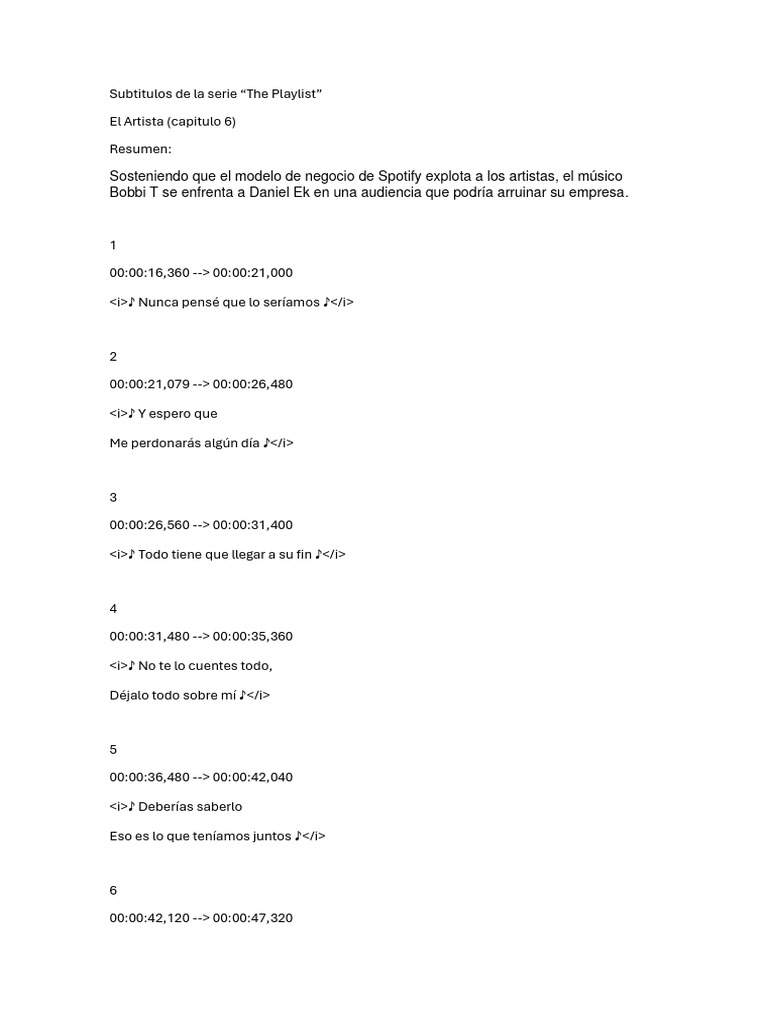 Subtitulos de la serie “The Playlist”

El Artista (capitulo 6)

Resumen:

Sosteniendo que el modelo de negocio de Spotify explota a los artistas, el músico Bobbi T se enfrenta a Daniel Ek en una audiencia que podría arruinar su empresa.

1

00:00:16,360 --> 00:00:21,000

<i>♪ Nunca pensé que lo seríamos ♪</i>

2

00:00:21,079 --> 00:00:26,480

<i>♪ Y espero que

Me perdonarás algún día ♪</i>

3

00:00:26,560 --> 00:00:31,400

<i>♪ Todo tiene que llegar a su fin ♪</i>

4

00:00:31,480 --> 00:00:35,360

<i>♪ No te lo cuentes todo,

Déjalo todo sobre mí ♪</i>

5

00:00:36,480 --> 00:00:42,040

<i>♪ Deberías saberlo

Eso es lo que teníamos juntos ♪</i>

6

00:00:42,120 --> 00:00:47,320